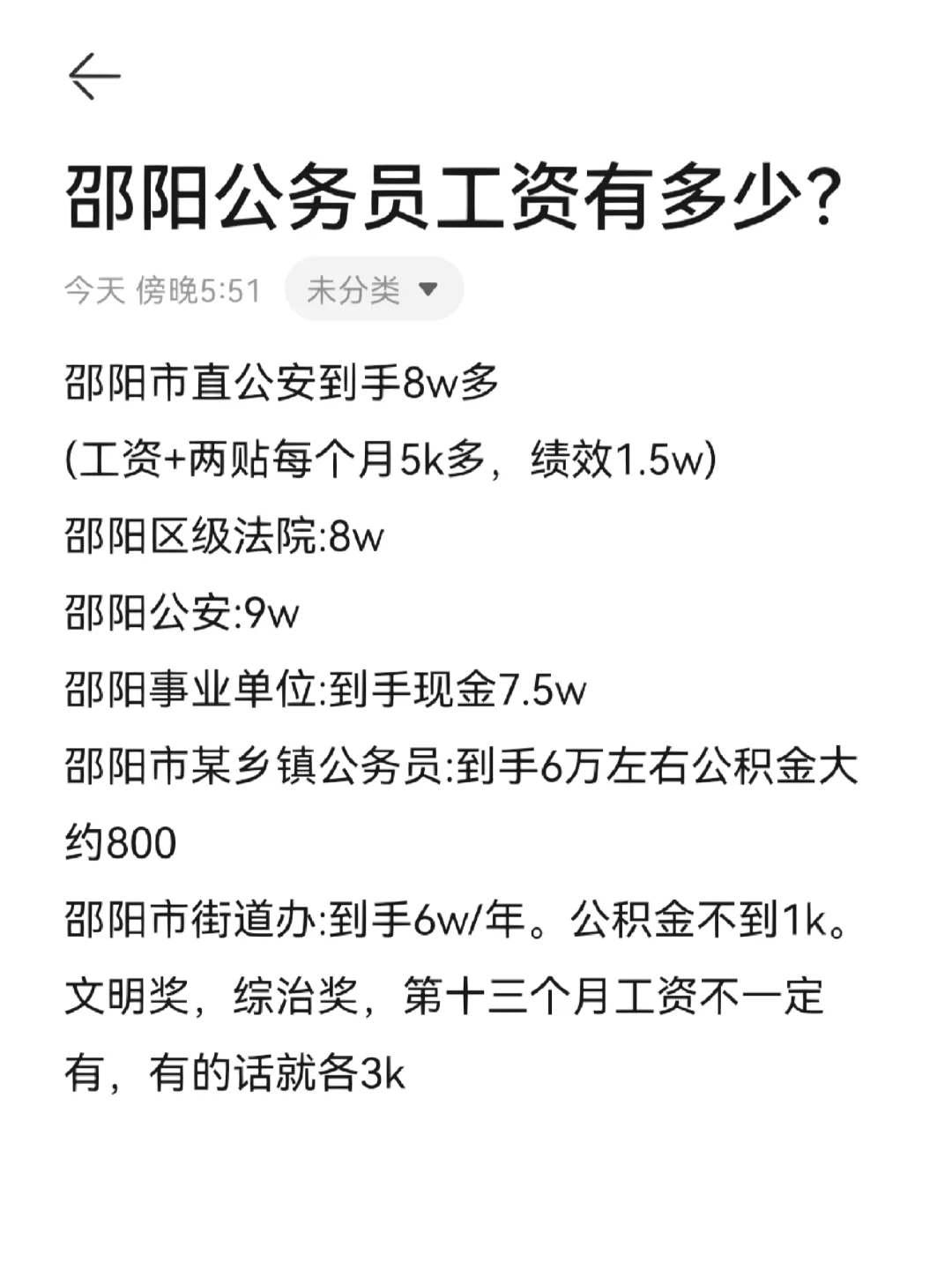 邵阳公务员工资有多少?

今天 傍晚5:51 未分类

邵阳市直公安到手8w多
(工资+两贴每个月5k多，绩效1.5w)
邵阳区级法院:8w
邵阳公安:9w
邵阳事业单位:到手现金7.5w
邵阳市某乡镇公务员:到手6万左右公积金大约800
邵阳市街道办:到手6w/年。公积金不到1k。文明奖，综治奖，第十三个月工资不一定有，有的话就各3k